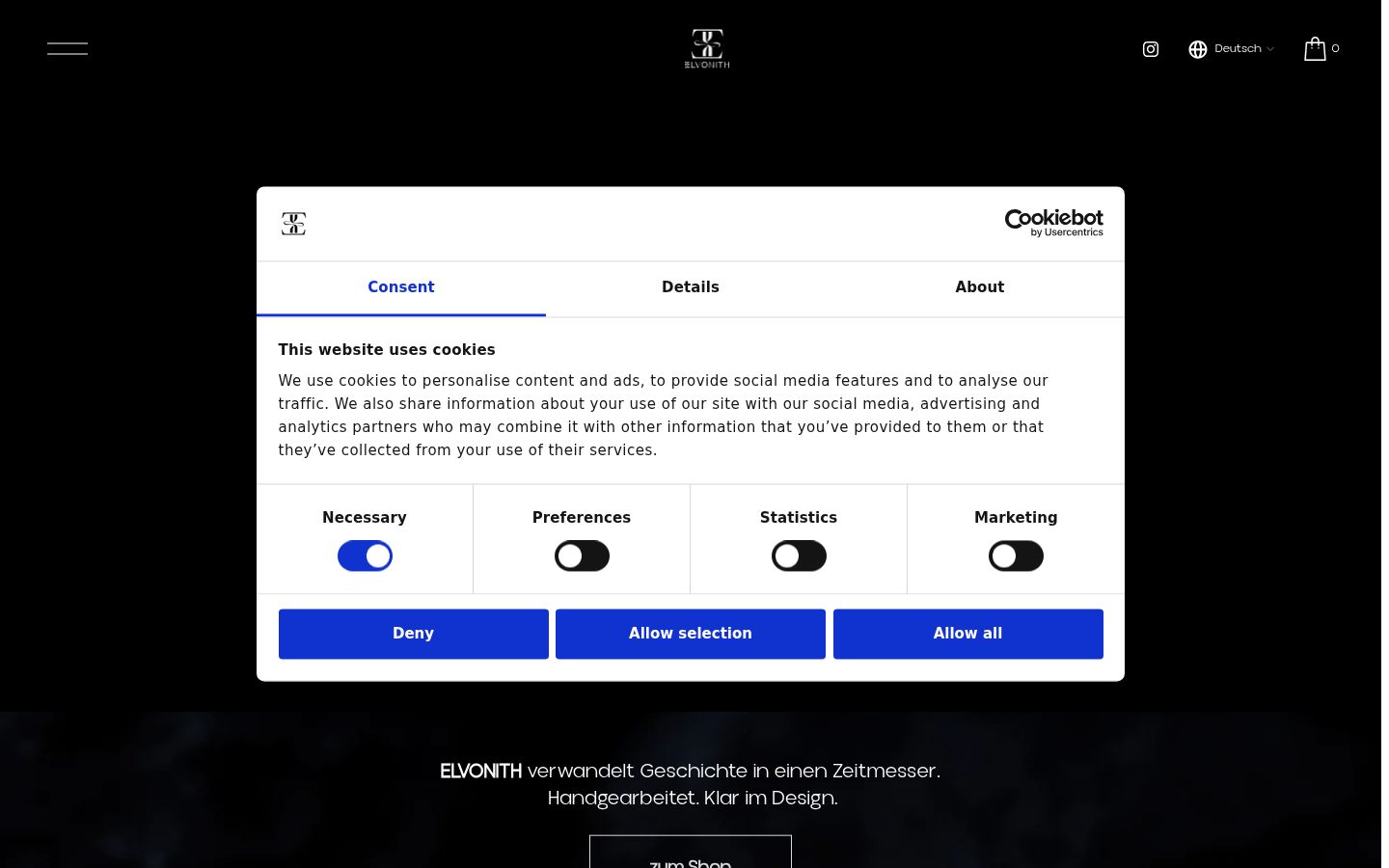 ELVONITH

Deutsch

0

Cookiebot by Usercentrics

Consent

Details

About

This website uses cookies

We use cookies to personalise content and ads, to provide social media features and to analyse our traffic. We also share information about your use of our site with our social media, advertising and analytics partners who may combine it with other information that you've provided to them or that they've collected from your use of their services.

Necessary

Preferences

Statistics

Marketing

Deny

Allow selection

Allow all

ELVONITH verwandelt Geschichte in einen Zeitmesser. Handgearbeitet. Klar im Design.

zum Shop